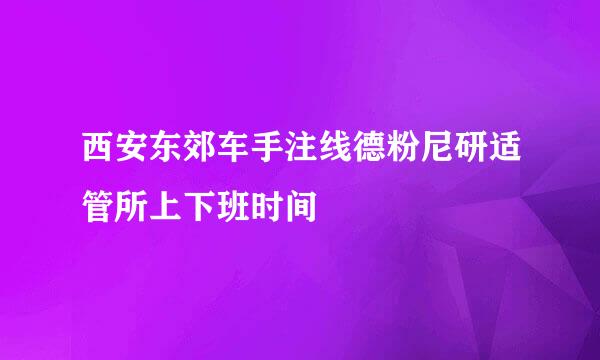 西安东郊车手注线德粉尼研适管所上下班时间